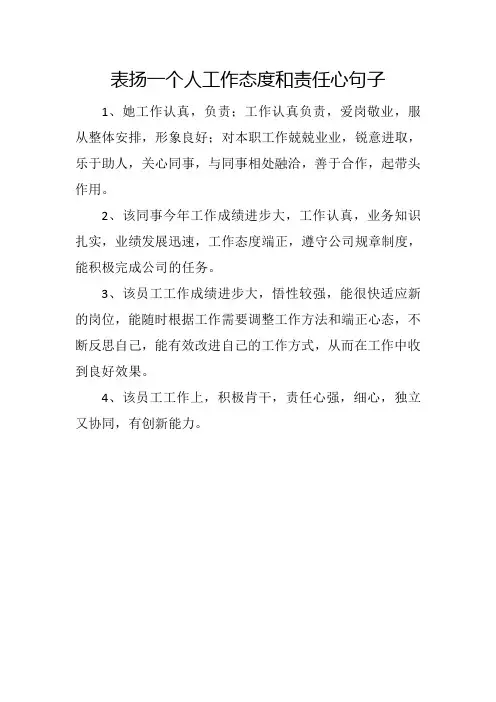 表扬一个人工作态度和责任心句子

1、她工作认真，负责；工作认真负责，爱岗敬业，服从整体安排，形象良好；对本职工作兢兢业业，锐意进取，乐于助人，关心同事，与同事相处融洽，善于合作，起带头作用。

2、该同事今年工作成绩进步大，工作认真，业务知识扎实，业绩发展迅速，工作态度端正，遵守公司规章制度，能积极完成公司的任务。

3、该员工工作成绩进步大，悟性较强，能很快适应新的岗位，能随时根据工作需要调整工作方法和端正心态，不断反思自己，能有效改进自己的工作方式，从而在工作中收到良好效果。

4、该员工工作上，积极肯干，责任心强，细心，独立又协同，有创新能力。